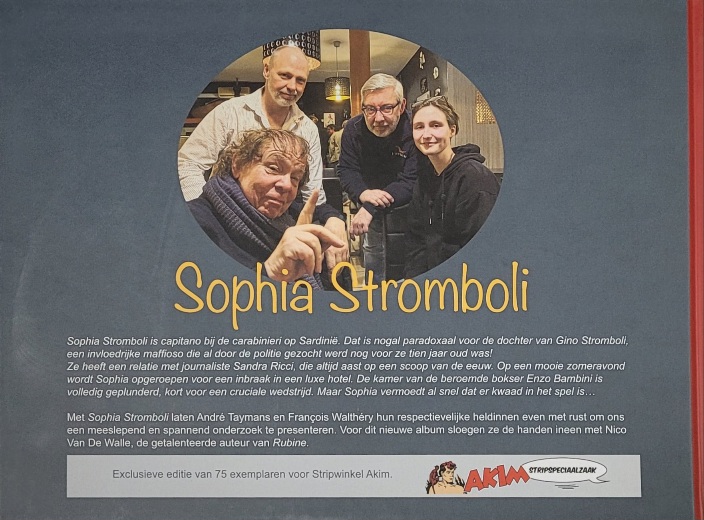 Sophia Stromboli

Sophia Stromboli is capitano bij de carabinieri op Sardinië. Dat is nogal paradoxaal voor de dochter van Gino Stromboli, een invloedrijke maffioso die al door de politie gezocht werd nog voor ze tien jaar oud was!
Ze heeft een relatie met journaliste Sandra Ricci, die altijd aast op een scoop van de eeuw. Op een mooie zomeravond wordt Sophia opgeroepen voor een inbraak in een luxe hotel. De kamer van de beroemde bokser Enzo Bambini is volledig geplunderd, kort voor een cruciale wedstrijd. Maar Sophia vermoedt al snel dat er kwaad in het spel is…

Met Sophia Stromboli laten André Taymans en François Walthéry hun respectievelijke heldinnen even met rust om ons een meeslepend en spannend onderzoek te presenteren. Voor dit nieuwe album sloegen ze de handen ineen met Nico Van De Walle, de getalenteerde auteur van Rubine.

Exclusieve editie van 75 exemplaren voor Stripwinkel Akim.

AKIM STRIPSPECIAALZAAK